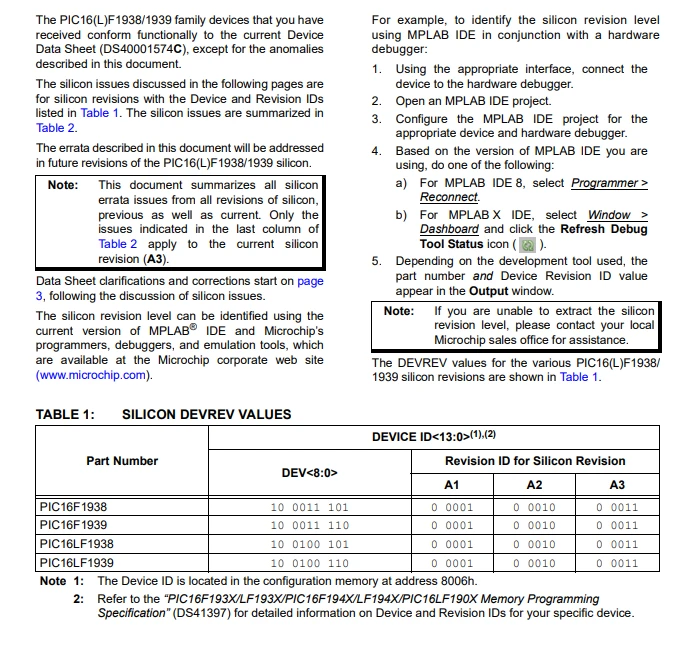 The PIC16(L)F1938/1939 family devices that you have received conform functionally to the current Device Data Sheet (DS40001574C), except for the anomalies described in this document.

The silicon issues discussed in the following pages are for silicon revisions with the Device and Revision IDs listed in Table 1. The silicon issues are summarized in Table 2.

The errata described in this document will be addressed in future revisions of the PIC16(L)F1938/1939 silicon.

Note: This document summarizes all silicon errata issues from all revisions of silicon, previous as well as current. Only the issues indicated in the last column of Table 2 apply to the current silicon revision (A3).

Data Sheet clarifications and corrections start on page 3, following the discussion of silicon issues.

The silicon revision level can be identified using the current version of MPLAB® IDE and Microchip's programmers, debuggers, and emulation tools, which are available at the Microchip corporate web site (www.microchip.com).

For example, to identify the silicon revision level using MPLAB IDE in conjunction with a hardware debugger:

1. Using the appropriate interface, connect the device to the hardware debugger.
2. Open an MPLAB IDE project.
3. Configure the MPLAB IDE project for the appropriate device and hardware debugger.
4. Based on the version of MPLAB IDE you are using, do one of the following:
a) For MPLAB IDE 8, select Programmer > Reconnect.
b) For MPLAB X IDE, select Window > Dashboard and click the Refresh Debug Tool Status icon ( ).
5. Depending on the development tool used, the part number and Device Revision ID value appear in the Output window.

Note: If you are unable to extract the silicon revision level, please contact your local Microchip sales office for assistance.

The DEVREV values for the various PIC16(L)F1938/1939 silicon revisions are shown in Table 1.

TABLE 1: SILICON DEVREV VALUES

| Part Number | DEVICE ID<13:0>$^{(1),(2)}$ | | | |
|---|---|---|---|---|
| | DEV<8:0> | Revision ID for Silicon Revision | | |
| | | A1 | A2 | A3 |
| PIC16F1938 | 10 0011 101 | 0 0001 | 0 0010 | 0 0011 |
| PIC16F1939 | 10 0011 110 | 0 0001 | 0 0010 | 0 0011 |
| PIC16LF1938 | 10 0100 101 | 0 0001 | 0 0010 | 0 0011 |
| PIC16LF1939 | 10 0100 110 | 0 0001 | 0 0010 | 0 0011 |

Note 1: The Device ID is located in the configuration memory at address 8006h.
2: Refer to the "PIC16F193X/LF193X/PIC16F194X/LF194X/PIC16LF190X Memory Programming Specification" (DS41397) for detailed information on Device and Revision IDs for your specific device.